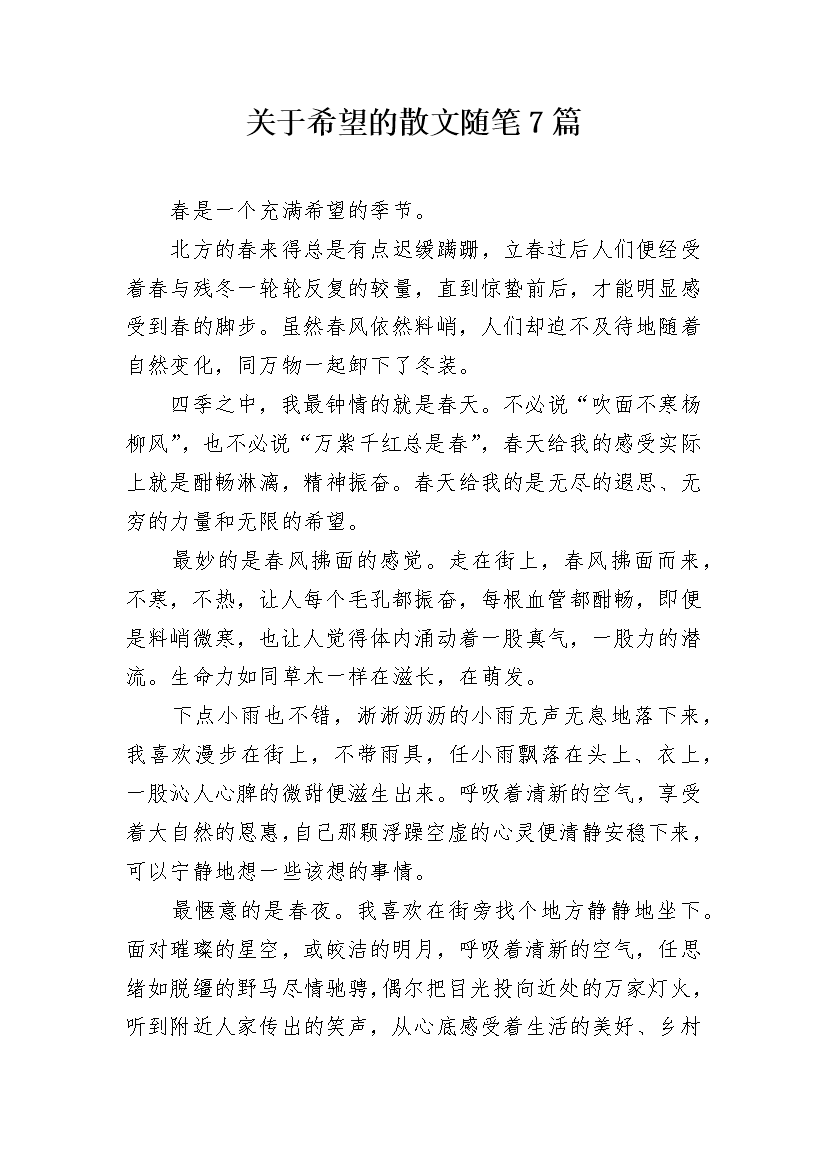 关于希望的散文随笔7篇

春是一个充满希望的季节。

北方的春来得总是有点迟缓蹒跚，立春过后人们便经受着春与残冬一轮轮反复的较量，直到惊蛰前后，才能明显感受到春的脚步。虽然春风依然料峭，人们却迫不及待地随着自然变化，同万物一起卸下了冬装。

四季之中，我最钟情的就是春天。不必说“吹面不寒杨柳风”，也不必说“万紫千红总是春”，春天给我的感受实际上就是酣畅淋漓，精神振奋。春天给我的是无尽的遐思、无穷的力量和无限的希望。

最妙的是春风拂面的感觉。走在街上，春风拂面而来，不寒，不热，让人每个毛孔都振奋，每根血管都酣畅，即便是料峭微寒，也让人觉得体内涌动着一股真气，一股力的潜流。生命力如同草木一样在滋长，在萌发。

下点小雨也不错，淅淅沥沥的小雨无声无息地落下来，我喜欢漫步在街上，不带雨具，任小雨飘落在头上、衣上，一股沁人心脾的微甜便滋生出来。呼吸着清新的空气，享受着大自然的恩惠，自己那颗浮躁空虚的心灵便清静安稳下来，可以宁静地想一些该想的事情。

最惬意的是春夜。我喜欢在街旁找个地方静静地坐下。面对璀璨的星空，或皎洁的明月，呼吸着清新的空气，任思绪如脱缰的野马尽情驰骋，偶尔把目光投向近处的万家灯火，听到附近人家传出的笑声，从心底感受着生活的美好、乡村